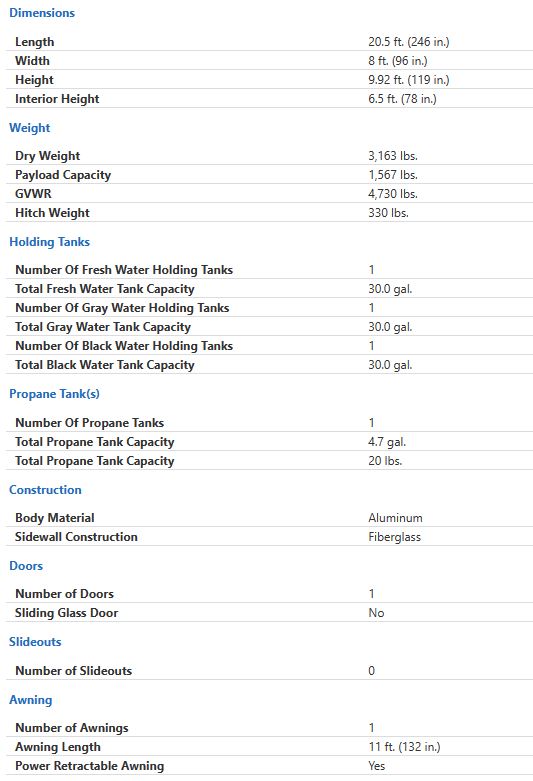 Dimensions

| | |
|---|---|
| Length | 20.5 ft. (246 in.) |
| Width | 8 ft. (96 in.) |
| Height | 9.92 ft. (119 in.) |
| Interior Height | 6.5 ft. (78 in.) |

Weight

| | |
|---|---|
| Dry Weight | 3,163 lbs. |
| Payload Capacity | 1,567 lbs. |
| GVWR | 4,730 lbs. |
| Hitch Weight | 330 lbs. |

Holding Tanks

| | |
|---|---|
| Number Of Fresh Water Holding Tanks | 1 |
| Total Fresh Water Tank Capacity | 30.0 gal. |
| Number Of Gray Water Holding Tanks | 1 |
| Total Gray Water Tank Capacity | 30.0 gal. |
| Number Of Black Water Holding Tanks | 1 |
| Total Black Water Tank Capacity | 30.0 gal. |

Propane Tank(s)

| | |
|---|---|
| Number Of Propane Tanks | 1 |
| Total Propane Tank Capacity | 4.7 gal. |
| Total Propane Tank Capacity | 20 lbs. |

Construction

| | |
|---|---|
| Body Material | Aluminum |
| Sidewall Construction | Fiberglass |

Doors

| | |
|---|---|
| Number of Doors | 1 |
| Sliding Glass Door | No |

Slideouts

| | |
|---|---|
| Number of Slideouts | 0 |

Awning

| | |
|---|---|
| Number of Awnings | 1 |
| Awning Length | 11 ft. (132 in.) |
| Power Retractable Awning | Yes |